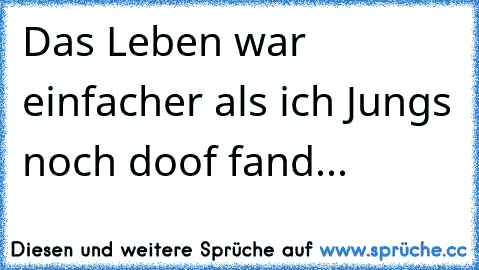 Das Leben war einfacher als ich Jungs noch doof fand...

Diesen und weitere Sprüche auf www.sprüche.cc